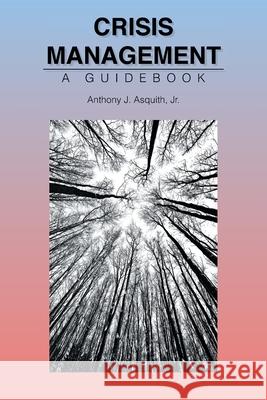 CRISIS MANAGEMENT
A GUIDEBOOK

Anthony J. Asquith, Jr.

Kraina Książek